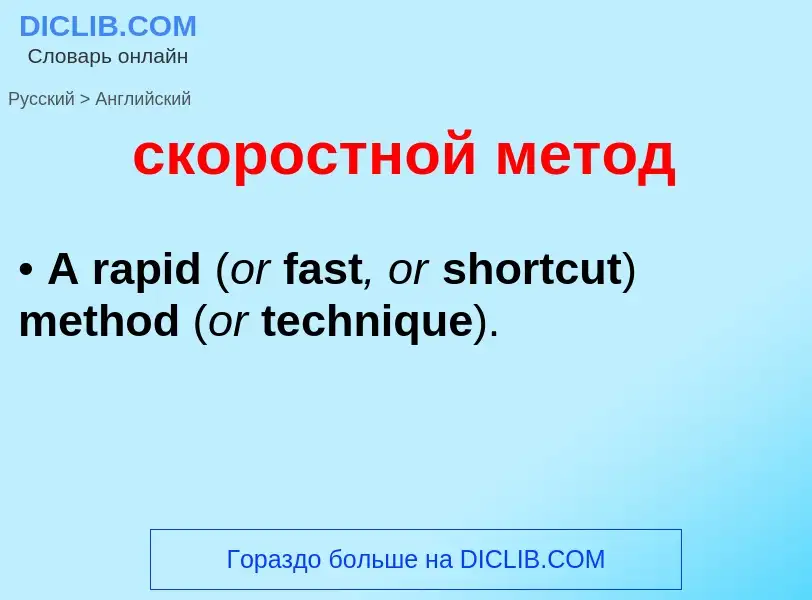 DICLIB.COM
Словарь онлайн

Русский > Английский

скоростной метод

• A rapid (or fast, or shortcut) method (or technique).

Гораздо больше на DICLIB.COM